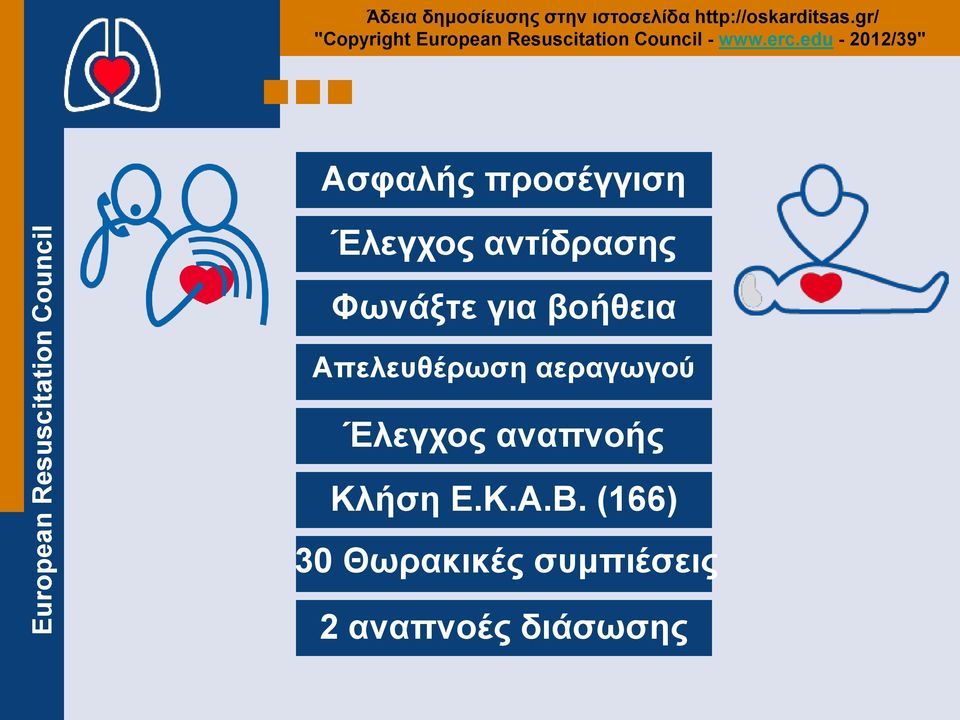 Άδεια δημοσίευσης στην ιστοσελίδα http://oskarditsas.gr/
"Copyright European Resuscitation Council - www.erc.edu - 2012/39"

European Resuscitation Council

Ασφαλής προσέγγιση

Έλεγχος αντίδρασης

Φωνάξτε για βοήθεια

Απελευθέρωση αεραγωγού

Έλεγχος αναπνοής

Κλήση Ε.Κ.Α.Β. (166)

30 Θωρακικές συμπιέσεις

2 αναπνοές διάσωσης